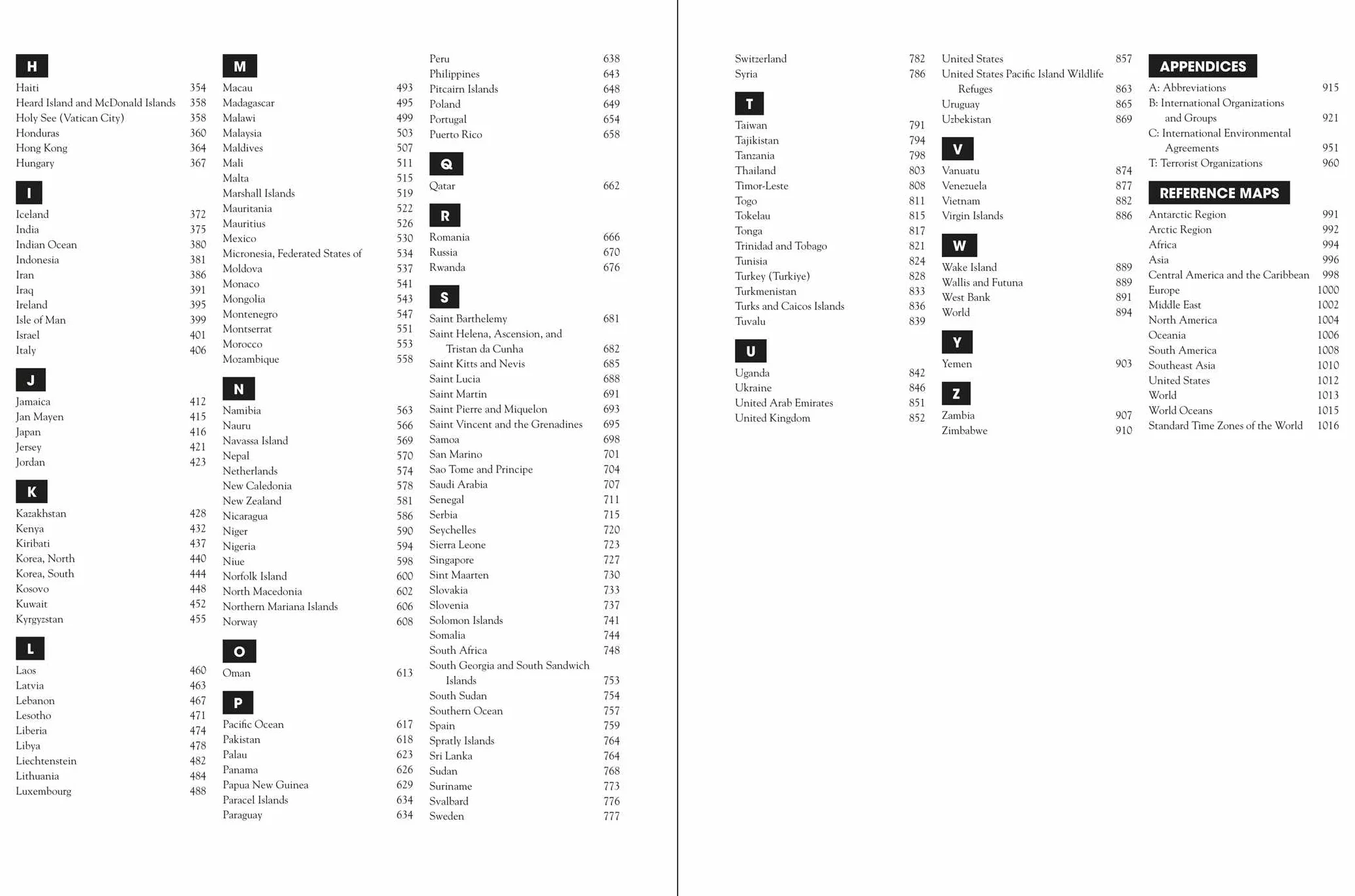 H
Haiti 354
Heard Island and McDonald Islands 358
Holy See (Vatican City) 358
Honduras 360
Hong Kong 364
Hungary 367

I
Iceland 372
India 375
Indian Ocean 380
Indonesia 381
Iran 386
Iraq 391
Ireland 395
Isle of Man 399
Israel 401
Italy 406

J
Jamaica 412
Jan Mayen 415
Japan 416
Jersey 421
Jordan 423

K
Kazakhstan 428
Kenya 432
Kiribati 437
Korea, North 440
Korea, South 444
Kosovo 448
Kuwait 452
Kyrgyzstan 455

L
Laos 460
Latvia 463
Lebanon 467
Lesotho 471
Liberia 474
Libya 478
Liechtenstein 482
Lithuania 484
Luxembourg 488

M
Macau 493
Madagascar 495
Malawi 499
Malaysia 503
Maldives 507
Mali 511
Malta 515
Marshall Islands 519
Mauritania 522
Mauritius 526
Mexico 530
Micronesia, Federated States of 534
Moldova 537
Monaco 541
Mongolia 543
Montenegro 547
Montserrat 551
Morocco 553
Mozambique 558

N
Namibia 563
Nauru 566
Navassa Island 569
Nepal 570
Netherlands 574
New Caledonia 578
New Zealand 581
Nicaragua 586
Niger 590
Nigeria 594
Niue 598
Norfolk Island 600
North Macedonia 602
Northern Mariana Islands 606
Norway 608

O
Oman 613

P
Pacific Ocean 617
Pakistan 618
Palau 623
Panama 626
Papua New Guinea 629
Paracel Islands 634
Paraguay 634
Peru 638
Philippines 643
Pitcairn Islands 648
Poland 649
Portugal 654
Puerto Rico 658

Q
Qatar 662

R
Romania 666
Russia 670
Rwanda 676

S
Saint Barthelemy 681
Saint Helena, Ascension, and Tristan da Cunha 682
Saint Kitts and Nevis 685
Saint Lucia 688
Saint Martin 691
Saint Pierre and Miquelon 693
Saint Vincent and the Grenadines 695
Samoa 698
San Marino 701
Sao Tome and Principe 704
Saudi Arabia 707
Senegal 711
Serbia 715
Seychelles 720
Sierra Leone 723
Singapore 727
Sint Maarten 730
Slovakia 733
Slovenia 737
Solomon Islands 741
Somalia 744
South Africa 748
South Georgia and South Sandwich Islands 753
South Sudan 754
Southern Ocean 757
Spain 759
Spratly Islands 764
Sri Lanka 764
Sudan 768
Suriname 773
Svalbard 776
Sweden 777
Switzerland 782
Syria 786

T
Taiwan 791
Tajikistan 794
Tanzania 798
Thailand 803
Timor-Leste 808
Togo 811
Tokelau 815
Tonga 817
Trinidad and Tobago 821
Tunisia 824
Turkey (Turkiye) 828
Turkmenistan 833
Turks and Caicos Islands 836
Tuvalu 839

U
Uganda 842
Ukraine 846
United Arab Emirates 851
United Kingdom 852
United States 857
United States Pacific Island Wildlife Refuges 863
Uruguay 865
Uzbekistan 869

V
Vanuatu 874
Venezuela 877
Vietnam 882
Virgin Islands 886

W
Wake Island 889
Wallis and Futuna 889
West Bank 891
World 894

Y
Yemen 903

Z
Zambia 907
Zimbabwe 910

APPENDICES
A: Abbreviations 915
B: International Organizations and Groups 921
C: International Environmental Agreements 951
T: Terrorist Organizations 960

REFERENCE MAPS
Antarctic Region 991
Arctic Region 992
Africa 994
Asia 996
Central America and the Caribbean 998
Europe 1000
Middle East 1002
North America 1004
Oceania 1006
South America 1008
Southeast Asia 1010
United States 1012
World 1013
World Oceans 1015
Standard Time Zones of the World 1016